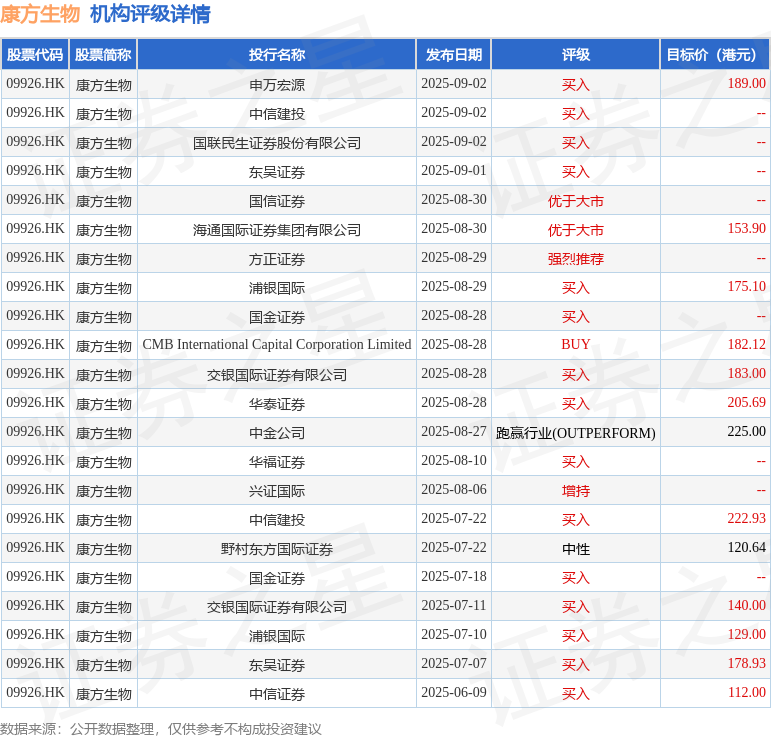 康方生物 机构评级详情

| 股票代码 | 股票简称 | 投行名称 | 发布日期 | 评级 | 目标价（港元） |
|---|---|---|---|---|---|
| 09926.HK | 康方生物 | 申万宏源 | 2025-09-02 | 买入 | 189.00 |
| 09926.HK | 康方生物 | 中信建投 | 2025-09-02 | 买入 | -- |
| 09926.HK | 康方生物 | 国联民生证券股份有限公司 | 2025-09-02 | 买入 | -- |
| 09926.HK | 康方生物 | 东吴证券 | 2025-09-01 | 买入 | -- |
| 09926.HK | 康方生物 | 国信证券 | 2025-08-30 | 优于大市 | -- |
| 09926.HK | 康方生物 | 海通国际证券集团有限公司 | 2025-08-30 | 优于大市 | 153.90 |
| 09926.HK | 康方生物 | 方正证券 | 2025-08-29 | 强烈推荐 | -- |
| 09926.HK | 康方生物 | 浦银国际 | 2025-08-29 | 买入 | 175.10 |
| 09926.HK | 康方生物 | 国金证券 | 2025-08-28 | 买入 | -- |
| 09926.HK | 康方生物 | CMB International Capital Corporation Limited | 2025-08-28 | BUY | 182.12 |
| 09926.HK | 康方生物 | 交银国际证券有限公司 | 2025-08-28 | 买入 | 183.00 |
| 09926.HK | 康方生物 | 华泰证券 | 2025-08-28 | 买入 | 205.69 |
| 09926.HK | 康方生物 | 中金公司 | 2025-08-27 | 跑赢行业(OUTPERFORM) | 225.00 |
| 09926.HK | 康方生物 | 华福证券 | 2025-08-10 | 买入 | -- |
| 09926.HK | 康方生物 | 兴证国际 | 2025-08-06 | 增持 | -- |
| 09926.HK | 康方生物 | 中信建投 | 2025-07-22 | 买入 | 222.93 |
| 09926.HK | 康方生物 | 野村东方国际证券 | 2025-07-22 | 中性 | 120.64 |
| 09926.HK | 康方生物 | 国金证券 | 2025-07-18 | 买入 | -- |
| 09926.HK | 康方生物 | 交银国际证券有限公司 | 2025-07-11 | 买入 | 140.00 |
| 09926.HK | 康方生物 | 浦银国际 | 2025-07-10 | 买入 | 129.00 |
| 09926.HK | 康方生物 | 东吴证券 | 2025-07-07 | 买入 | 178.93 |
| 09926.HK | 康方生物 | 中信证券 | 2025-06-09 | 买入 | 112.00 |

数据来源：公开数据整理，仅供参考不构成投资建议